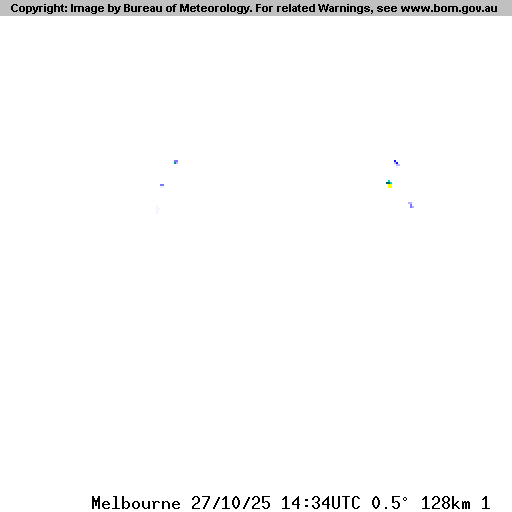 Copyright: Image by Bureau of Meteorology. For related Warnings, see www.bom.gov.au

Melbourne 27/10/25 14:34UTC 0.5° 128km 1